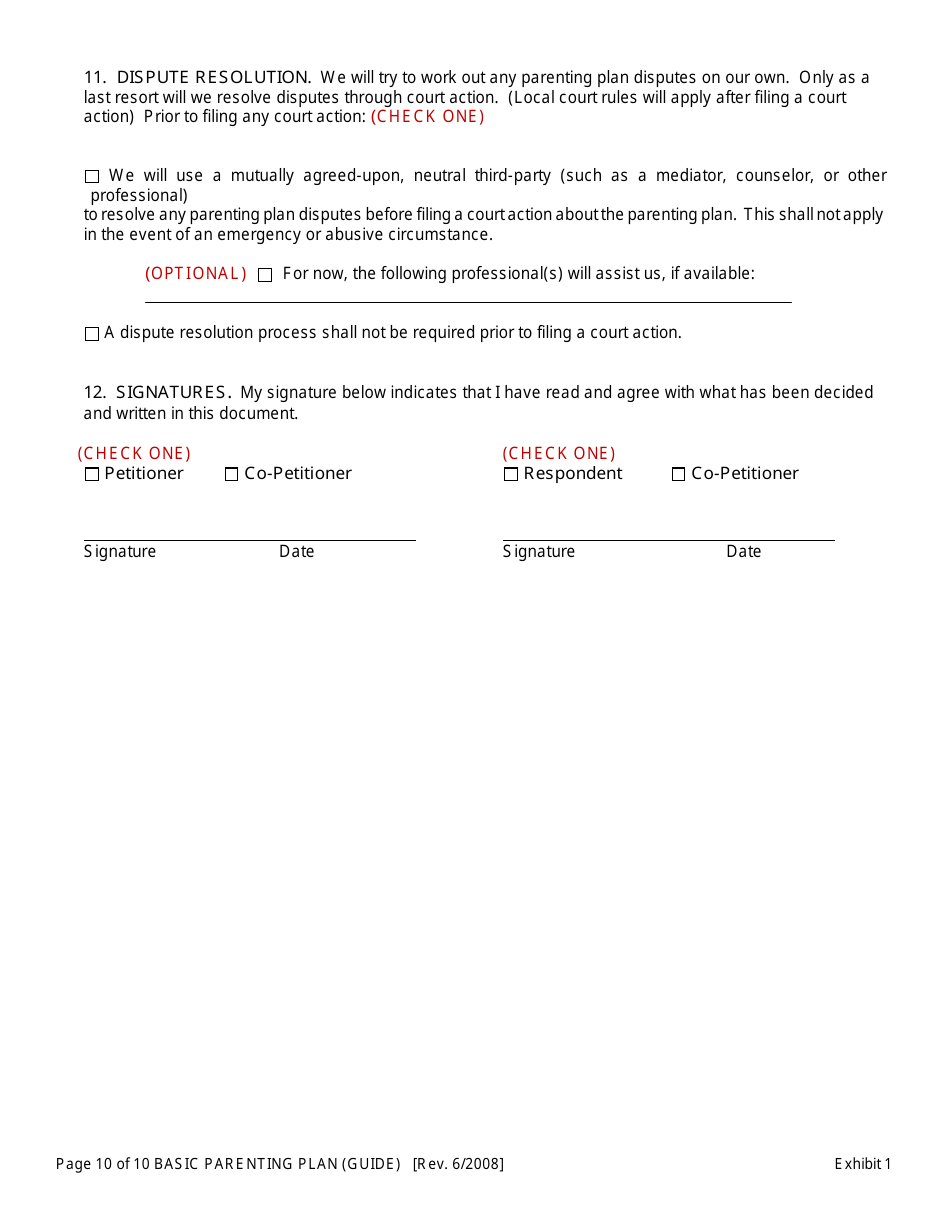 11. DISPUTE RESOLUTION. We will try to work out any parenting plan disputes on our own. Only as a last resort will we resolve disputes through court action. (Local court rules will apply after filing a court action) Prior to filing any court action: (CHECK ONE)

☐ We will use a mutually agreed-upon, neutral third-party (such as a mediator, counselor, or other professional)
to resolve any parenting plan disputes before filing a court action about the parenting plan. This shall not apply in the event of an emergency or abusive circumstance.

(OPTIONAL) ☐ For now, the following professional(s) will assist us, if available:

☐ A dispute resolution process shall not be required prior to filing a court action.

12. SIGNATURES. My signature below indicates that I have read and agree with what has been decided and written in this document.

(CHECK ONE)
☐ Petitioner ☐ Co-Petitioner

Signature Date

(CHECK ONE)
☐ Respondent ☐ Co-Petitioner

Signature Date

Page 10 of 10 BASIC PARENTING PLAN (GUIDE) [Rev. 6/2008] Exhibit 1